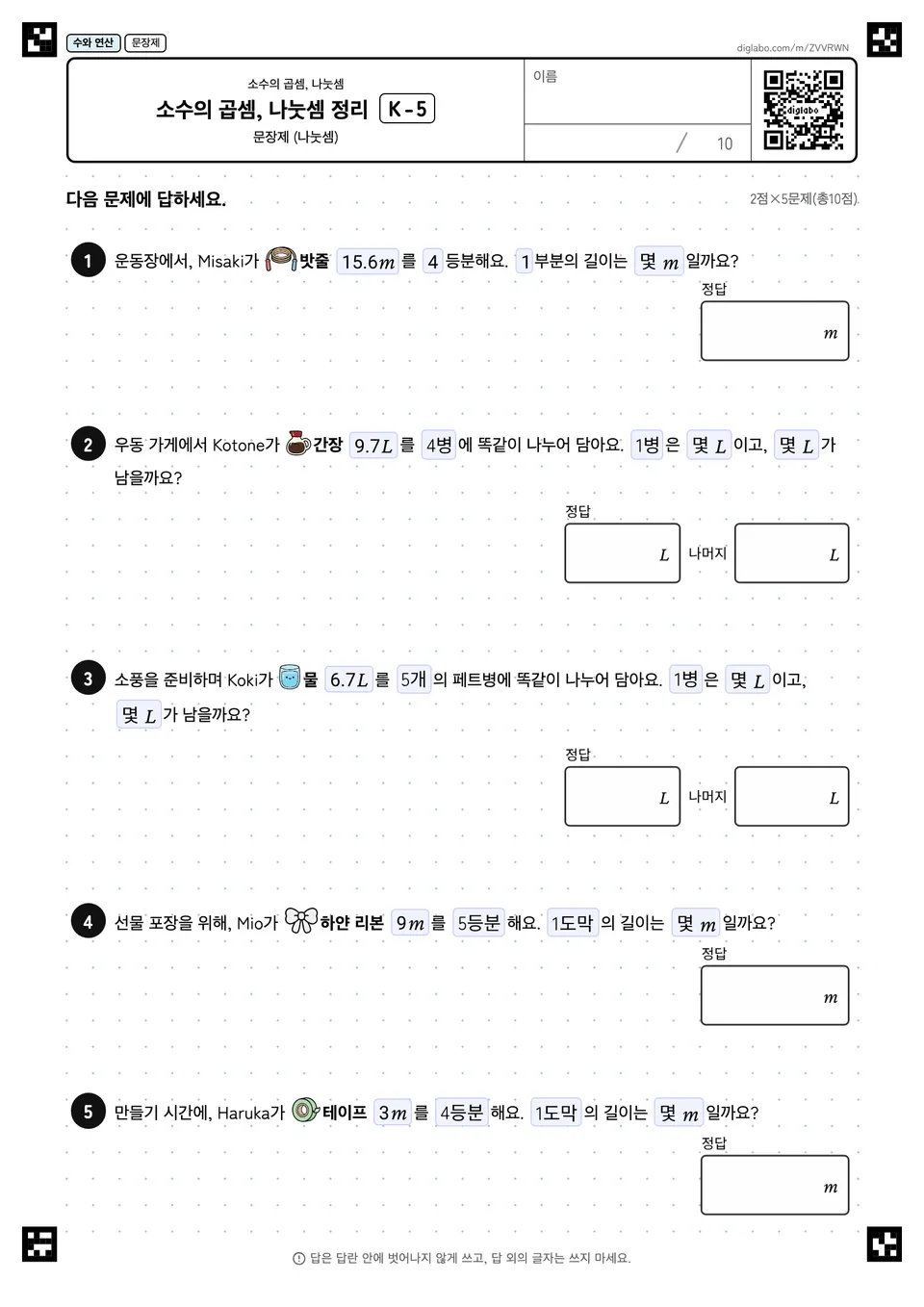 수와 연산 문장제

diglabo.com/m/ZVVRWN

소수의 곱셈, 나눗셈
소수의 곱셈, 나눗셈 정리 K-5
문장제 (나눗셈)

이름

/ 10

diglabo

다음 문제에 답하세요.

2점×5문제(총10점)

1 운동장에서, Misaki가 밧줄 $15.6m$ 를 4 등분해요. 1 부분의 길이는 몇 $m$ 일까요?

정답
$m$

2 우동 가게에서 Kotone가 간장 $9.7L$ 를 4병 에 똑같이 나누어 담아요. 1병 은 몇 $L$ 이고, 몇 $L$ 가 남을까요?

정답
$L$ 나머지 $L$

3 소풍을 준비하며 Koki가 물 $6.7L$ 를 5개 의 페트병에 똑같이 나누어 담아요. 1병 은 몇 $L$ 이고, 몇 $L$ 가 남을까요?

정답
$L$ 나머지 $L$

4 선물 포장을 위해, Mio가 하얀 리본 $9m$ 를 5등분 해요. 1도막 의 길이는 몇 $m$ 일까요?

정답
$m$

5 만들기 시간에, Haruka가 테이프 $3m$ 를 4등분 해요. 1도막 의 길이는 몇 $m$ 일까요?

정답
$m$

답은 답란 안에 벗어나지 않게 쓰고, 답 외의 글자는 쓰지 마세요.